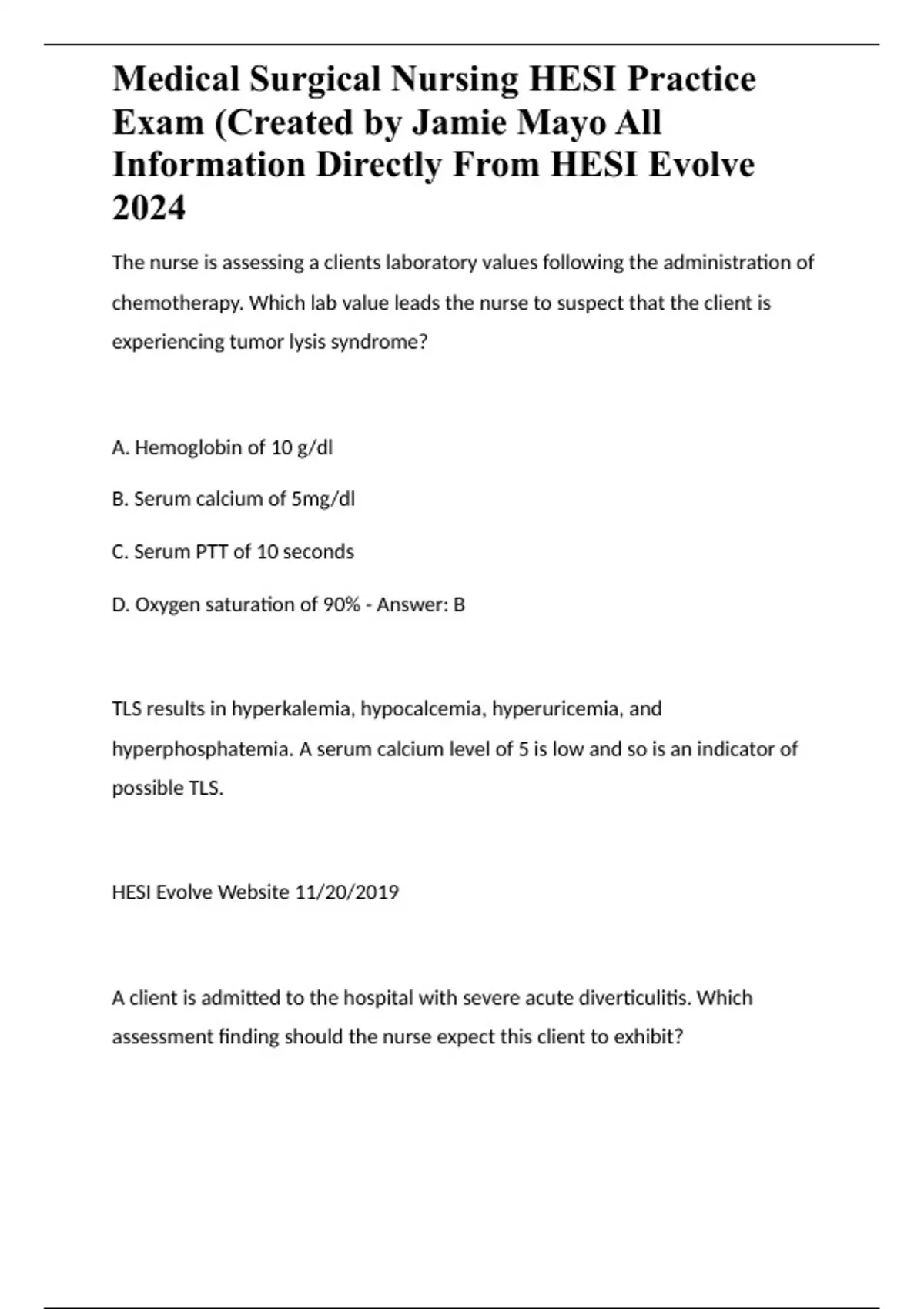 Medical Surgical Nursing HESI Practice Exam (Created by Jamie Mayo All Information Directly From HESI Evolve 2024

The nurse is assessing a clients laboratory values following the administration of chemotherapy. Which lab value leads the nurse to suspect that the client is experiencing tumor lysis syndrome?

A. Hemoglobin of 10 g/dl

B. Serum calcium of 5mg/dl

C. Serum PTT of 10 seconds

D. Oxygen saturation of 90% - Answer: B

TLS results in hyperkalemia, hypocalcemia, hyperuricemia, and hyperphosphatemia. A serum calcium level of 5 is low and so is an indicator of possible TLS.

HESI Evolve Website 11/20/2019

A client is admitted to the hospital with severe acute diverticulitis. Which assessment finding should the nurse expect this client to exhibit?